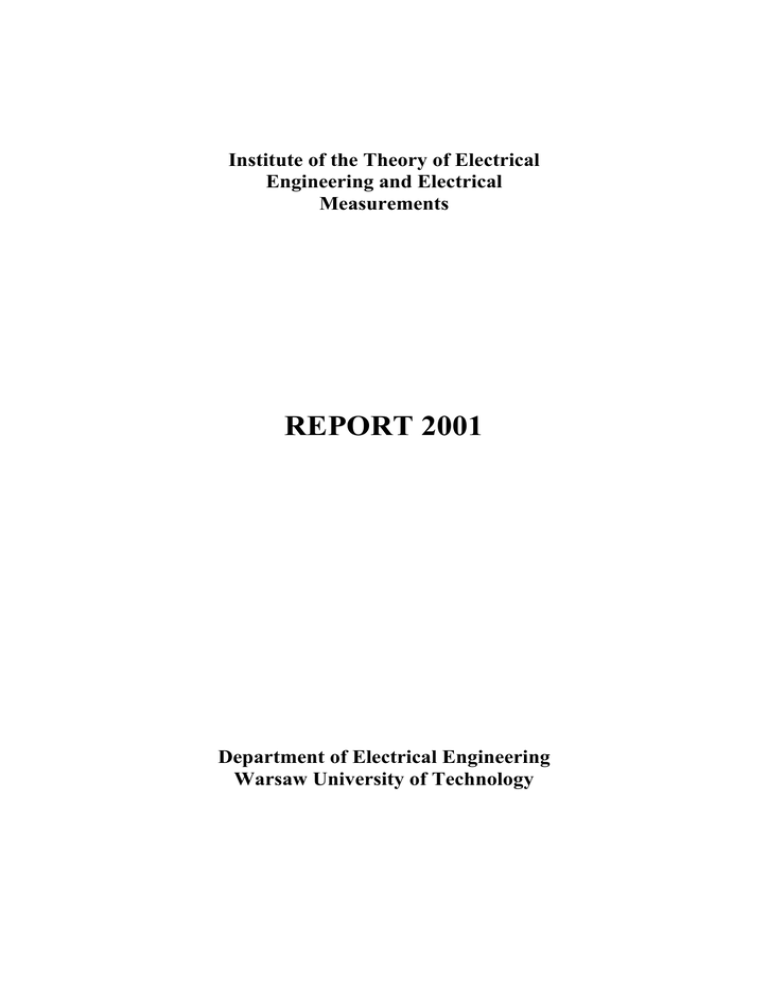 Institute of the Theory of Electrical Engineering and Electrical Measurements

REPORT 2001

Department of Electrical Engineering
Warsaw University of Technology